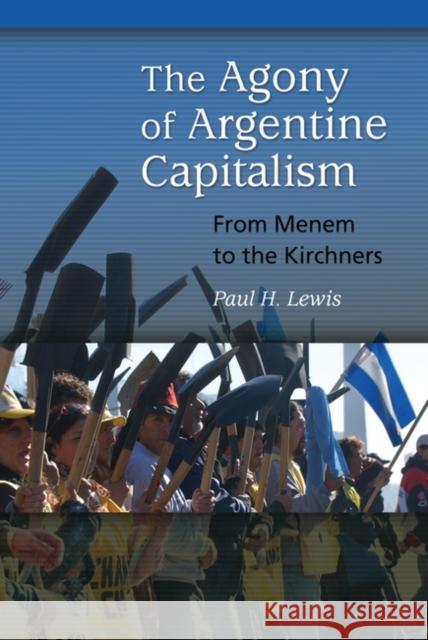 The Agony of Argentine Capitalism

From Menem to the Kirchners

Paul H. Lewis

Kraina Książek